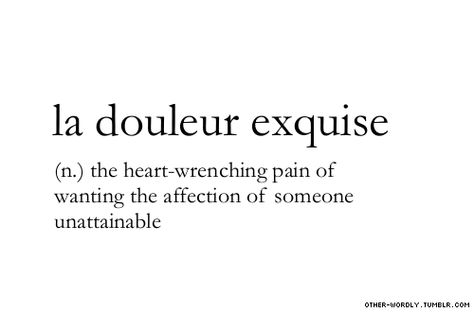 la douleur exquise

(n.) the heart-wrenching pain of wanting the affection of someone unattainable

OTHER-WORDLY.TUMBLR.COM